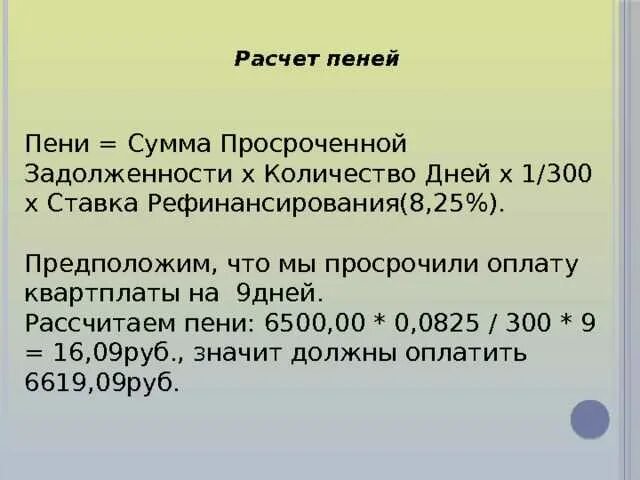 Расчет пеней

Пени = Сумма Просроченной Задолженности х Количество Дней х 1/300 х Ставка Рефинансирования(8,25%).

Предположим, что мы просрочили оплату квартплаты на 9дней.
Рассчитаем пени: 6500,00 * 0,0825 / 300 * 9 = 16,09руб., значит должны оплатить 6619,09руб.